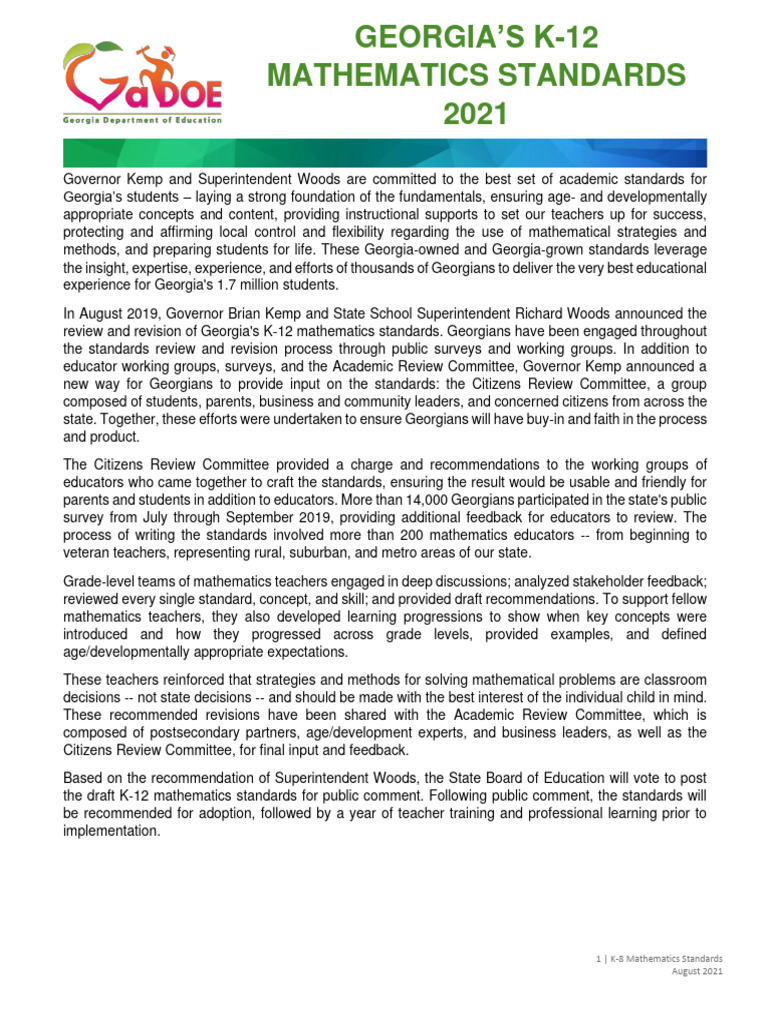 GaDOE
Georgia Department of Education

GEORGIA'S K-12 MATHEMATICS STANDARDS 2021

Governor Kemp and Superintendent Woods are committed to the best set of academic standards for Georgia's students – laying a strong foundation of the fundamentals, ensuring age- and developmentally appropriate concepts and content, providing instructional supports to set our teachers up for success, protecting and affirming local control and flexibility regarding the use of mathematical strategies and methods, and preparing students for life. These Georgia-owned and Georgia-grown standards leverage the insight, expertise, experience, and efforts of thousands of Georgians to deliver the very best educational experience for Georgia's 1.7 million students.

In August 2019, Governor Brian Kemp and State School Superintendent Richard Woods announced the review and revision of Georgia's K-12 mathematics standards. Georgians have been engaged throughout the standards review and revision process through public surveys and working groups. In addition to educator working groups, surveys, and the Academic Review Committee, Governor Kemp announced a new way for Georgians to provide input on the standards: the Citizens Review Committee, a group composed of students, parents, business and community leaders, and concerned citizens from across the state. Together, these efforts were undertaken to ensure Georgians will have buy-in and faith in the process and product.

The Citizens Review Committee provided a charge and recommendations to the working groups of educators who came together to craft the standards, ensuring the result would be usable and friendly for parents and students in addition to educators. More than 14,000 Georgians participated in the state's public survey from July through September 2019, providing additional feedback for educators to review. The process of writing the standards involved more than 200 mathematics educators -- from beginning to veteran teachers, representing rural, suburban, and metro areas of our state.

Grade-level teams of mathematics teachers engaged in deep discussions; analyzed stakeholder feedback; reviewed every single standard, concept, and skill; and provided draft recommendations. To support fellow mathematics teachers, they also developed learning progressions to show when key concepts were introduced and how they progressed across grade levels, provided examples, and defined age/developmentally appropriate expectations.

These teachers reinforced that strategies and methods for solving mathematical problems are classroom decisions -- not state decisions -- and should be made with the best interest of the individual child in mind. These recommended revisions have been shared with the Academic Review Committee, which is composed of postsecondary partners, age/development experts, and business leaders, as well as the Citizens Review Committee, for final input and feedback.

Based on the recommendation of Superintendent Woods, the State Board of Education will vote to post the draft K-12 mathematics standards for public comment. Following public comment, the standards will be recommended for adoption, followed by a year of teacher training and professional learning prior to implementation.

1 | K-8 Mathematics Standards
August 2021